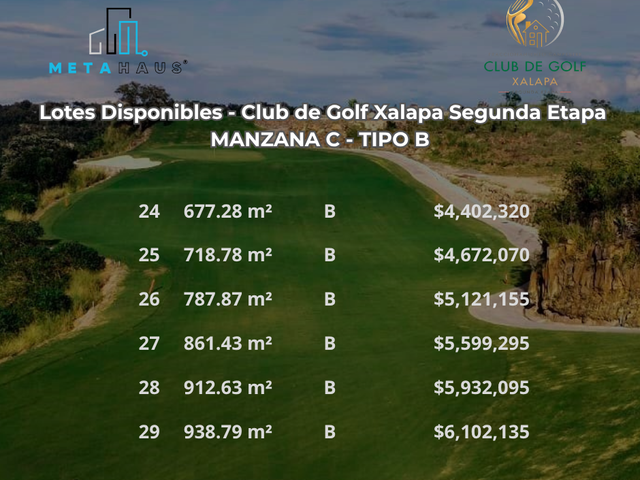 METAHAUS®

CLUB DE GOLF
XALAPA

Lotes Disponibles - Club de Golf Xalapa Segunda Etapa
MANZANA C - TIPO B

| 24 | 677.28 m² | B | $4,402,320 |
|---|---|---|---|
| 25 | 718.78 m² | B | $4,672,070 |
| 26 | 787.87 m² | B | $5,121,155 |
| 27 | 861.43 m² | B | $5,599,295 |
| 28 | 912.63 m² | B | $5,932,095 |
| 29 | 938.79 m² | B | $6,102,135 |